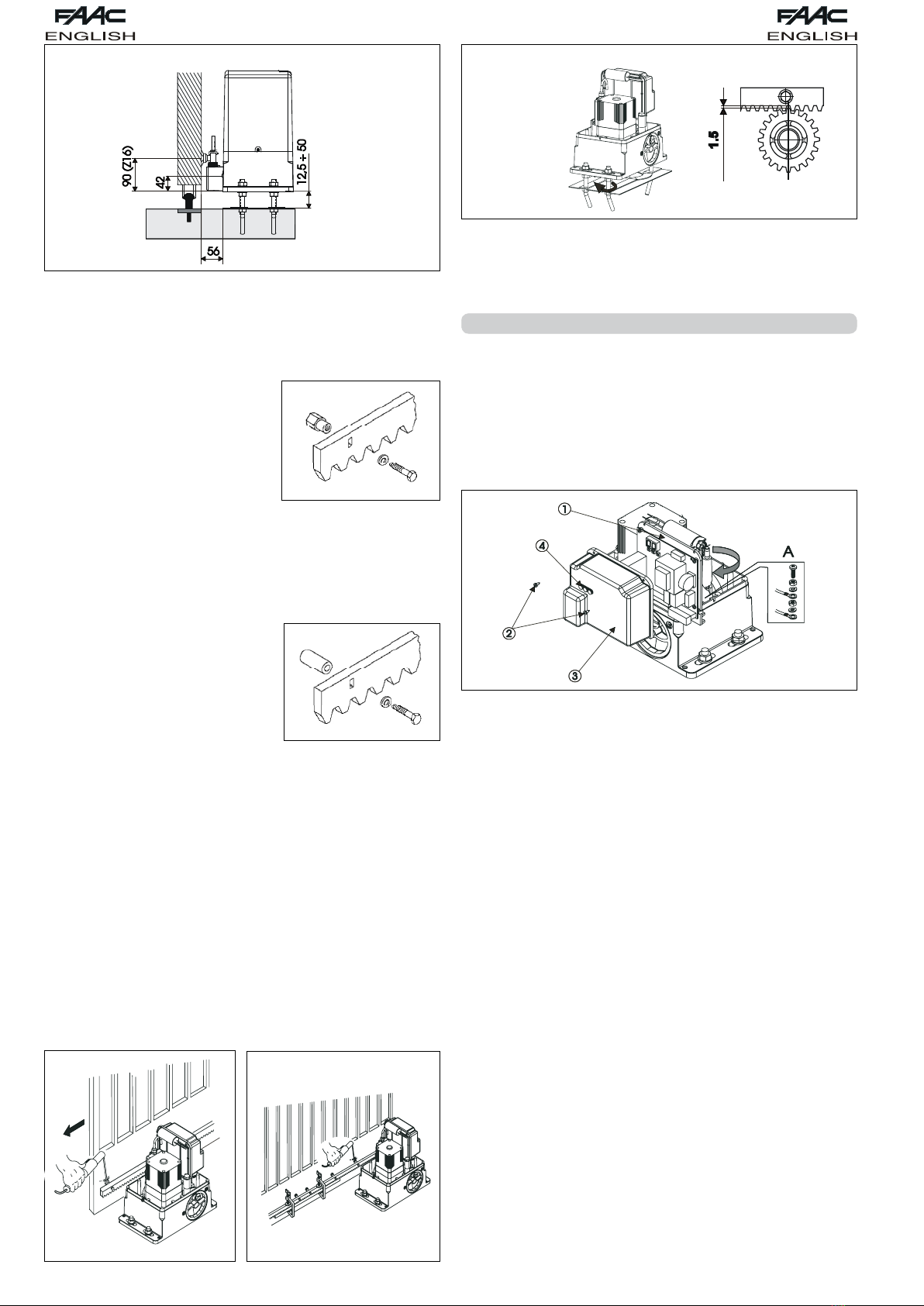 FAAC
ENGLISH

90 (Z16)
42
12.5 ÷ 50
56

FAAC
ENGLISH

1.5

1
4
2
3
A